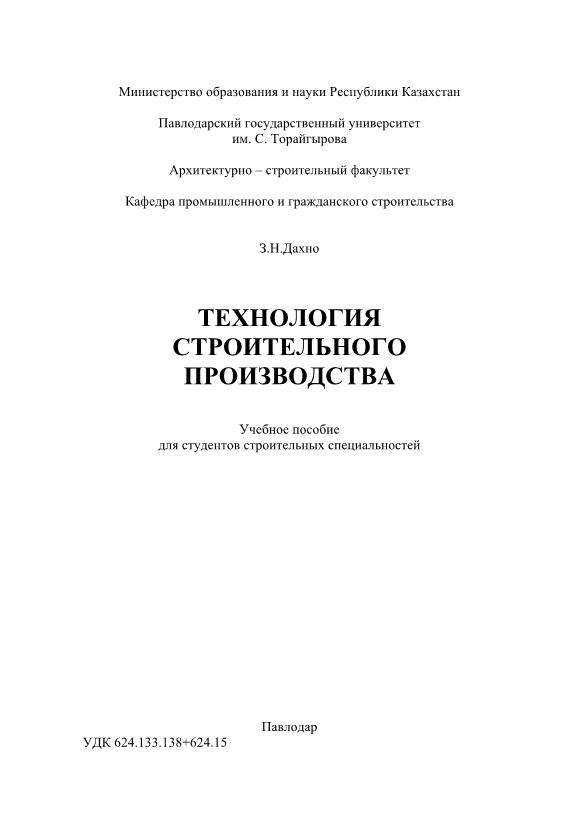 Министерство образования и науки Республики Казахстан

Павлодарский государственный университет
им. С. Торайгырова

Архитектурно – строительный факультет

Кафедра промышленного и гражданского строительства

З.Н.Дахно

ТЕХНОЛОГИЯ
СТРОИТЕЛЬНОГО
ПРОИЗВОДСТВА

Учебное пособие
для студентов строительных специальностей

Павлодар

УДК 624.133.138+624.15